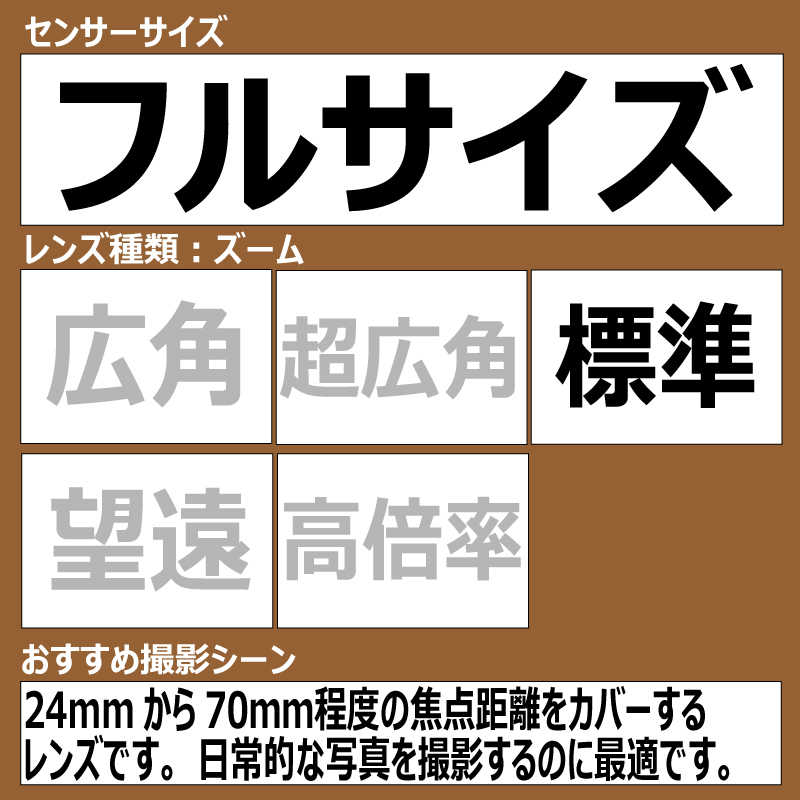 センサーサイズ

フルサイズ

レンズ種類：ズーム

広角

超広角

標準

望遠

高倍率

おすすめ撮影シーン

24mm から 70mm程度の焦点距離をカバーするレンズです。日常的な写真を撮影するのに最適です。